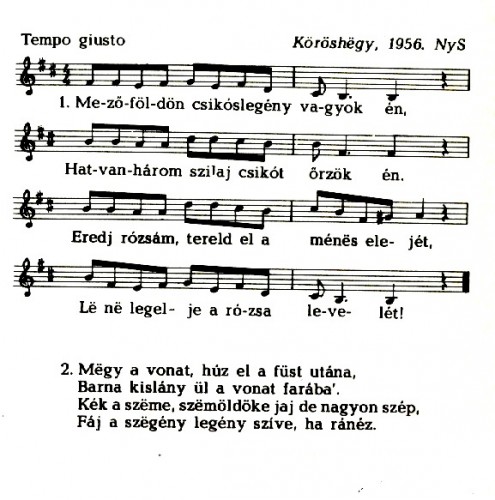 Tempo giusto

Köröshëgy, 1956. NyS

1. Me-ző-föl-dön csikóslegény va-gyok én,

Hat-van-három szilaj csikót őrzök én.

Eredj rózsám, tereld el a ménës ele- jét,

Lë në legel- je a ró-zsa le-ve- lét!

2. Mëgy a vonat, húz el a füst utána,
Barna kislány ül a vonat farába'.
Kék a szëme, szëmöldöke jaj de nagyon szép,
Fáj a szëgény legény szíve, ha ránéz.